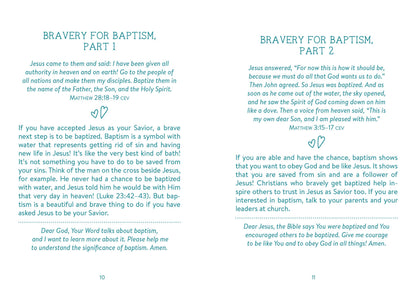 BRAVERY FOR BAPTISM, PART 1

Jesus came to them and said: I have been given all authority in heaven and on earth! Go to the people of all nations and make them my disciples. Baptize them in the name of the Father, the Son, and the Holy Spirit.
MATTHEW 28:18–19 CEV

If you have accepted Jesus as your Savior, a brave next step is to be baptized. Baptism is a symbol with water that represents getting rid of sin and having new life in Jesus! It's like the very best kind of bath! It's not something you have to do to be saved from your sins. Think of the man on the cross beside Jesus, for example. He never had a chance to be baptized with water, and Jesus told him he would be with Him that very day in heaven! (Luke 23:42–43). But baptism is a beautiful and brave thing to do if you have asked Jesus to be your Savior.

Dear God, Your Word talks about baptism, and I want to learn more about it. Please help me to understand the significance of baptism. Amen.

10

BRAVERY FOR BAPTISM, PART 2

Jesus answered, "For now this is how it should be, because we must do all that God wants us to do." Then John agreed. So Jesus was baptized. And as soon as he came out of the water, the sky opened, and he saw the Spirit of God coming down on him like a dove. Then a voice from heaven said, "This is my own dear Son, and I am pleased with him."
MATTHEW 3:15–17 CEV

If you are able and have the chance, baptism shows that you want to obey God and be like Jesus. It shows that you are saved from sin and are a follower of Jesus! Christians who bravely get baptized help inspire others to trust in Jesus as Savior too. If you are interested in baptism, talk to your parents and your leaders at church.

Dear Jesus, the Bible says You were baptized and You encouraged others to be baptized. Give me courage to be like You and to obey God in all things! Amen.

11